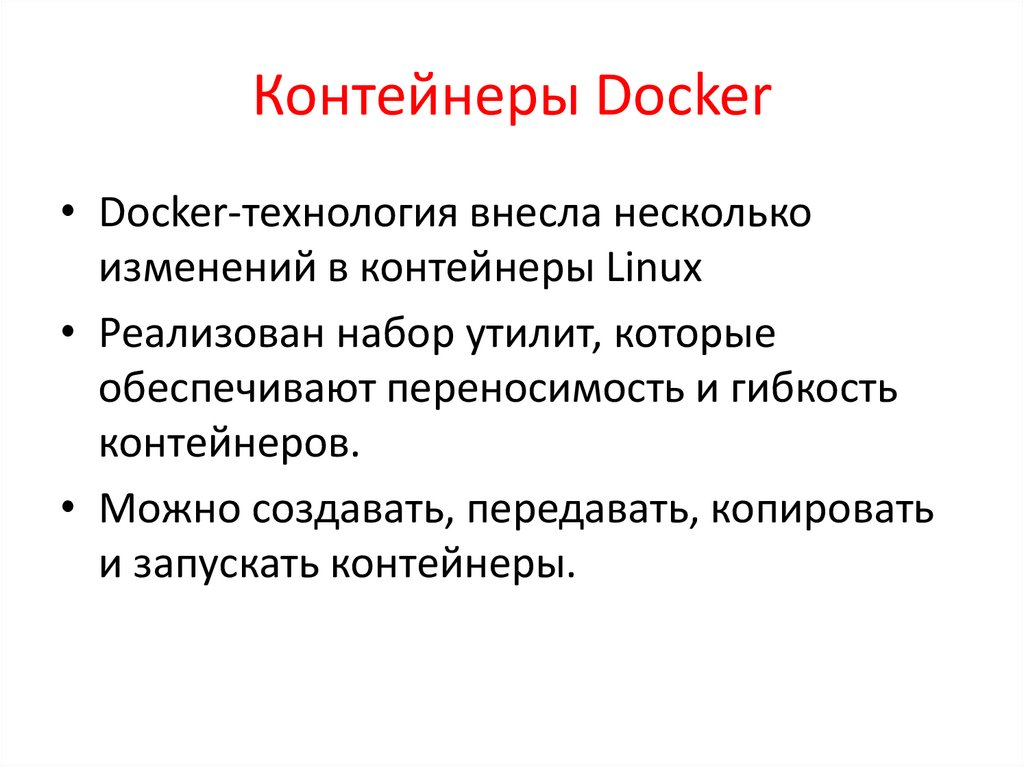 Контейнеры Docker

• Docker-технология внесла несколько изменений в контейнеры Linux
• Реализован набор утилит, которые обеспечивают переносимость и гибкость контейнеров.
• Можно создавать, передавать, копировать и запускать контейнеры.